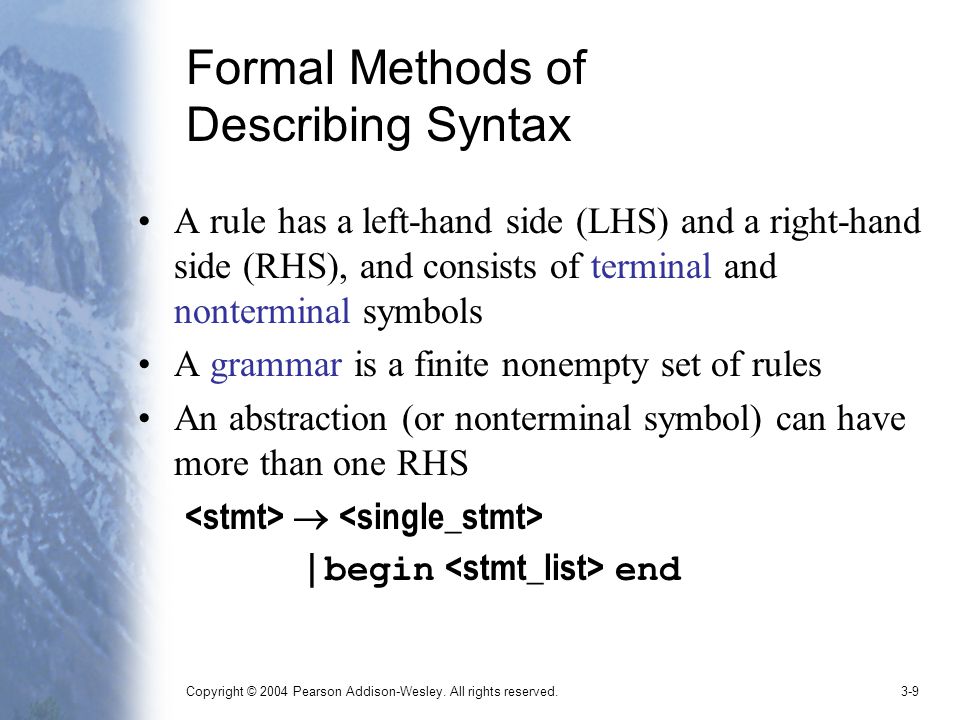 Formal Methods of Describing Syntax

• A rule has a left-hand side (LHS) and a right-hand side (RHS), and consists of terminal and nonterminal symbols

• A grammar is a finite nonempty set of rules

• An abstraction (or nonterminal symbol) can have more than one RHS

<stmt> $\rightarrow$ <single_stmt>

| begin <stmt_list> end

Copyright © 2004 Pearson Addison-Wesley. All rights reserved.

3-9